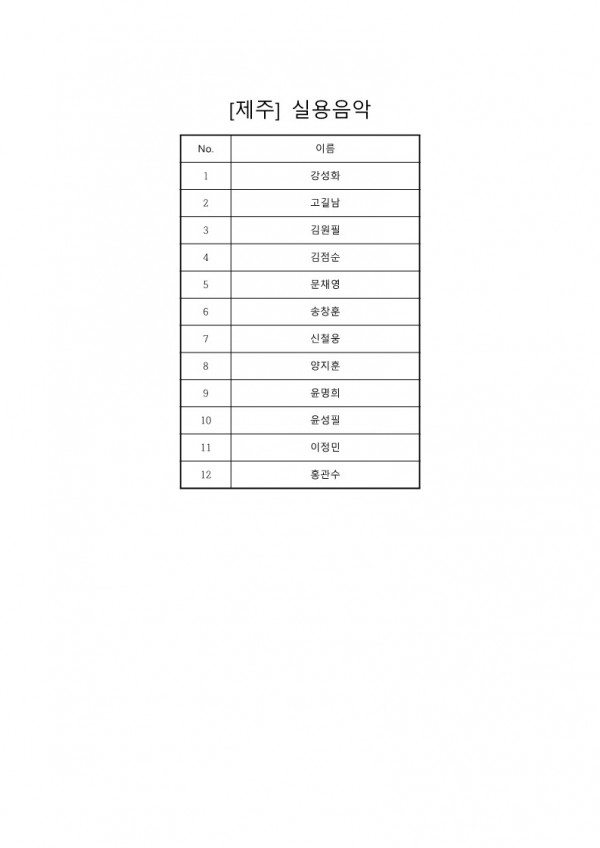 [제주] 실용음악

| No. | 이름 |
|---|---|
| 1 | 강성화 |
| 2 | 고길남 |
| 3 | 김원필 |
| 4 | 김정순 |
| 5 | 문채영 |
| 6 | 송창훈 |
| 7 | 신철웅 |
| 8 | 양지훈 |
| 9 | 윤명희 |
| 10 | 윤성필 |
| 11 | 이정민 |
| 12 | 홍관수 |